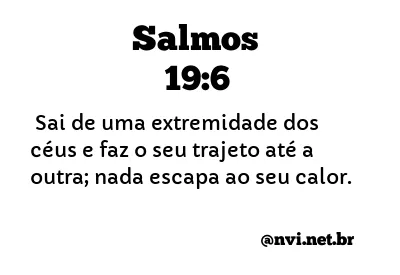 Salmos
19:6

Sai de uma extremidade dos céus e faz o seu trajeto até a outra; nada escapa ao seu calor.

@nvi.net.br